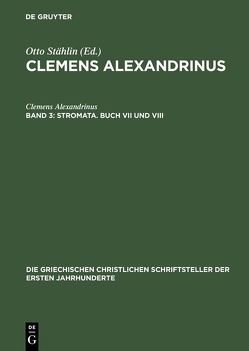 DE GRUYTER

Otto Stählin (Ed.)
CLEMENS ALEXANDRINUS

Clemens Alexandrinus
BAND 3: STROMATA. BUCH VII UND VIII

DIE GRIECHISCHEN CHRISTLICHEN SCHRIFTSTELLER DER ERSTEN JAHRHUNDERTE

DE
G